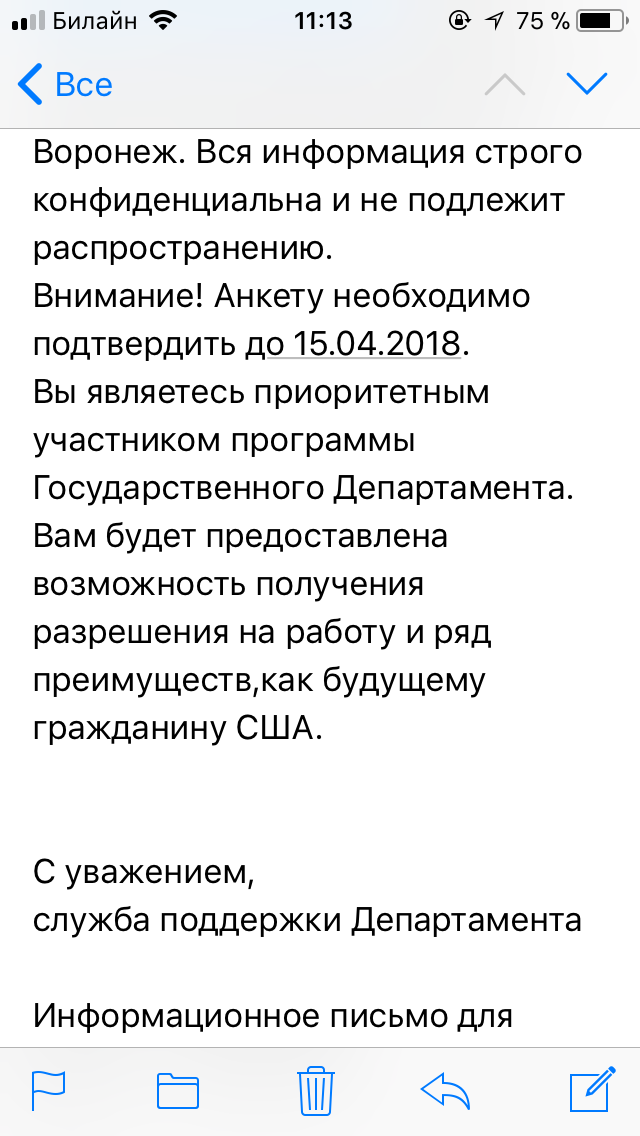 Билайн 11:13 75 %

Все

Воронеж. Вся информация строго конфиденциальна и не подлежит распространению.
Внимание! Анкету необходимо подтвердить до 15.04.2018.
Вы являетесь приоритетным участником программы Государственного Департамента. Вам будет предоставлена возможность получения разрешения на работу и ряд преимуществ,как будущему гражданину США.

С уважением,
служба поддержки Департамента

Информационное письмо для